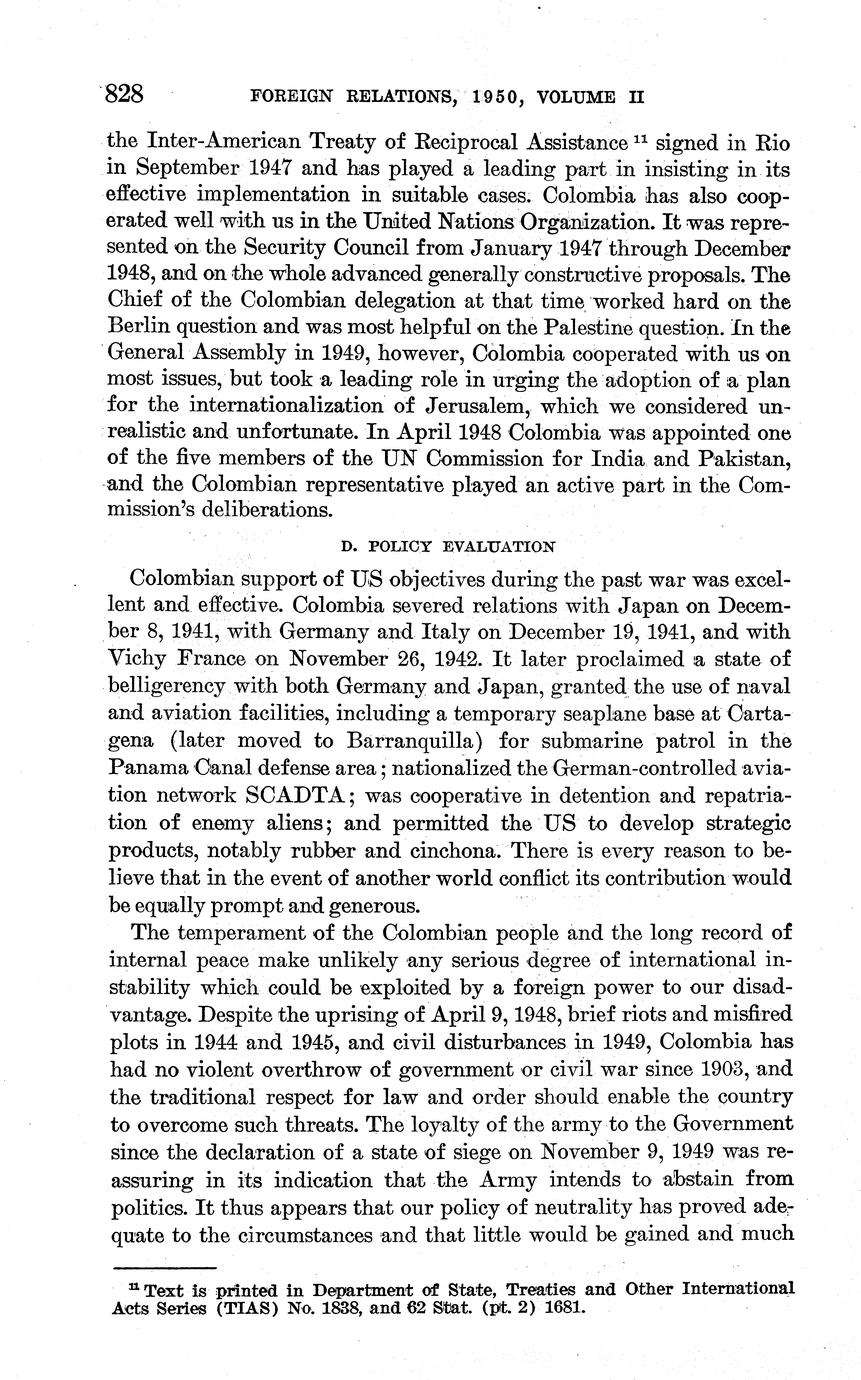 828 FOREIGN RELATIONS, 1950, VOLUME II

the Inter-American Treaty of Reciprocal Assistance $^{11}$ signed in Rio in September 1947 and has played a leading part in insisting in its effective implementation in suitable cases. Colombia has also cooperated well with us in the United Nations Organization. It was represented on the Security Council from January 1947 through December 1948, and on the whole advanced generally constructive proposals. The Chief of the Colombian delegation at that time worked hard on the Berlin question and was most helpful on the Palestine question. In the General Assembly in 1949, however, Colombia cooperated with us on most issues, but took a leading role in urging the adoption of a plan for the internationalization of Jerusalem, which we considered unrealistic and unfortunate. In April 1948 Colombia was appointed one of the five members of the UN Commission for India and Pakistan, and the Colombian representative played an active part in the Commission's deliberations.

D. POLICY EVALUATION

Colombian support of US objectives during the past war was excellent and effective. Colombia severed relations with Japan on December 8, 1941, with Germany and Italy on December 19, 1941, and with Vichy France on November 26, 1942. It later proclaimed a state of belligerency with both Germany and Japan, granted the use of naval and aviation facilities, including a temporary seaplane base at Cartagena (later moved to Barranquilla) for submarine patrol in the Panama Canal defense area; nationalized the German-controlled aviation network SCADTA; was cooperative in detention and repatriation of enemy aliens; and permitted the US to develop strategic products, notably rubber and cinchona. There is every reason to believe that in the event of another world conflict its contribution would be equally prompt and generous.

The temperament of the Colombian people and the long record of internal peace make unlikely any serious degree of international instability which could be exploited by a foreign power to our disadvantage. Despite the uprising of April 9, 1948, brief riots and misfired plots in 1944 and 1945, and civil disturbances in 1949, Colombia has had no violent overthrow of government or civil war since 1903, and the traditional respect for law and order should enable the country to overcome such threats. The loyalty of the army to the Government since the declaration of a state of siege on November 9, 1949 was reassuring in its indication that the Army intends to abstain from politics. It thus appears that our policy of neutrality has proved adequate to the circumstances and that little would be gained and much

$^{11}$ Text is printed in Department of State, Treaties and Other International Acts Series (TIAS) No. 1838, and 62 Stat. (pt. 2) 1681.